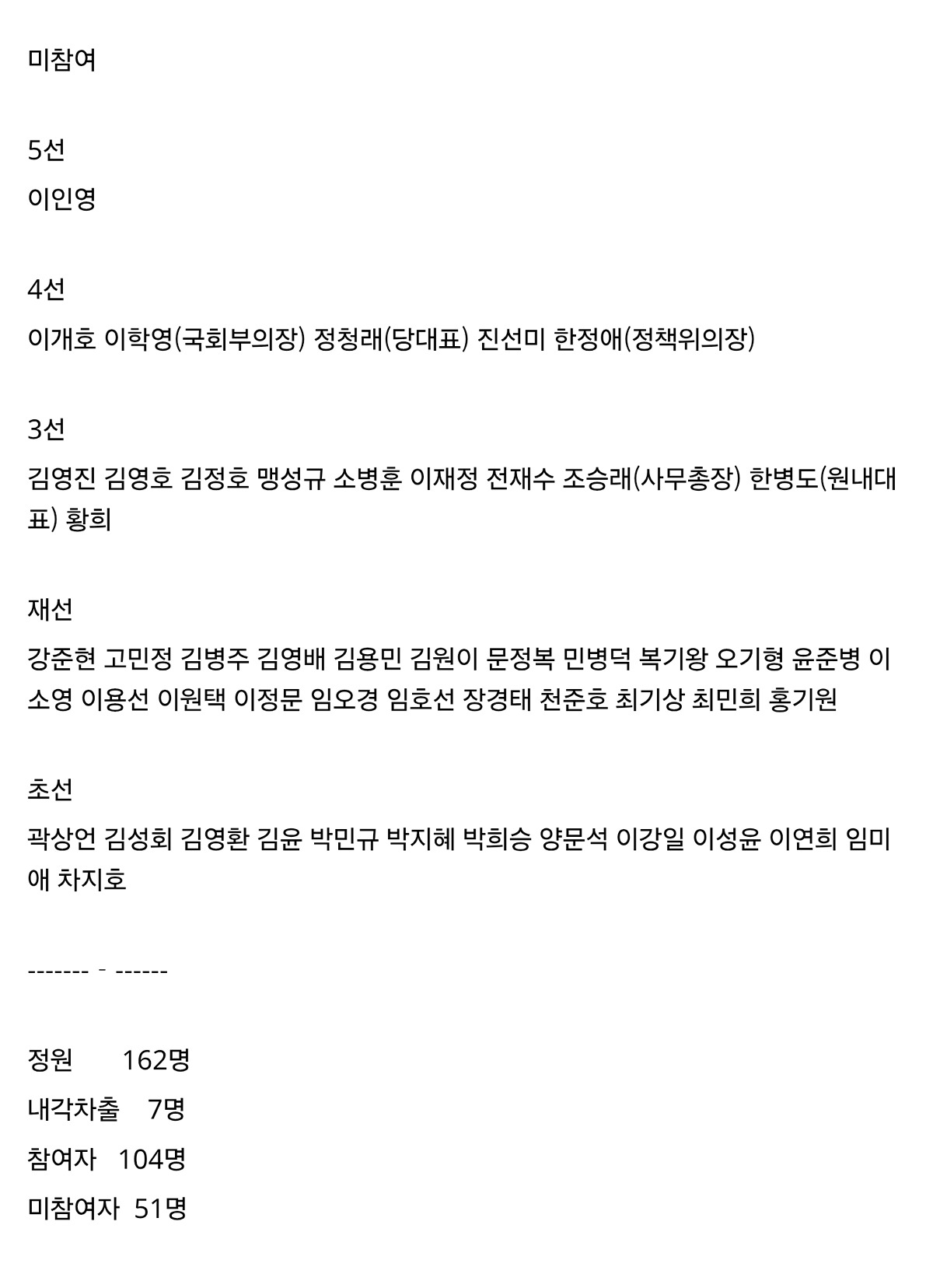 미참여

5선
이인영

4선
이개호 이학영(국회부의장) 정청래(당대표) 진선미 한정애(정책위의장)

3선
김영진 김영호 김정호 맹성규 소병훈 이재정 전재수 조승래(사무총장) 한병도(원내대표) 황희

재선
강준현 고민정 김병주 김영배 김용민 김원이 문정복 민병덕 복기왕 오기형 윤준병 이소영 이용선 이원택 이정문 임오경 임호선 장경태 천준호 최기상 최민희 홍기원

초선
곽상언 김성회 김영환 김윤 박민규 박지혜 박희승 양문석 이강일 이성윤 이연희 임미애 차지호

------- - ------

정원 162명
내각차출 7명
참여자 104명
미참여자 51명